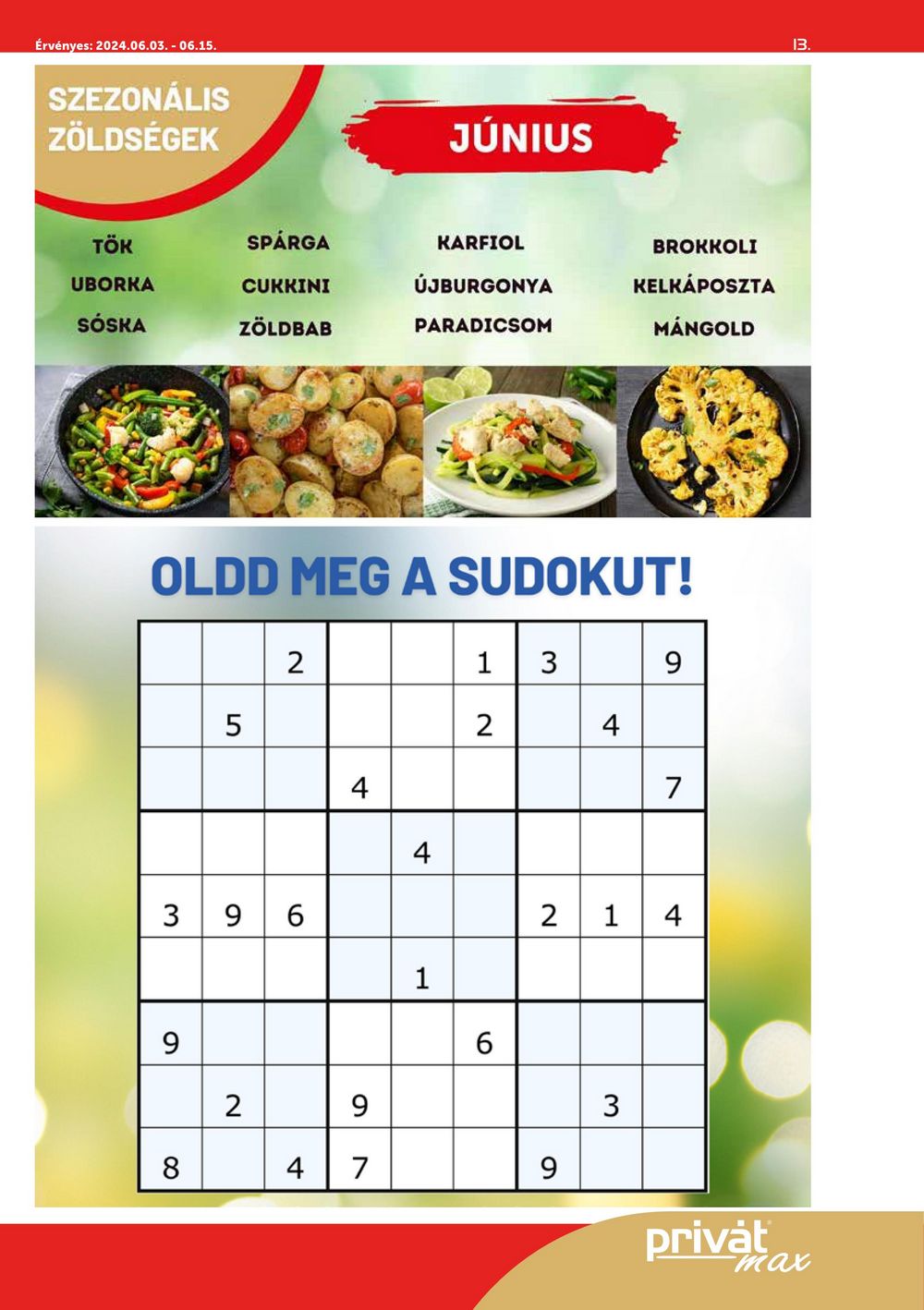 Érvényes: 2024.06.03. - 06.15.

13.

SZEZONÁLIS ZÖLDSÉGEK

JÚNIUS

TÖK
UBORKA
SÓSKA

SPÁRGA
CUKKINI
ZÖLDBAB

KARFIOL
ÚJBURGONYA
PARADICSOM

BROKKOLI
KELKÁPOSZTA
MÁNGOLD

OLDD MEG A SUDOKUT!

| | | | | | | | | |
|---|---|---|---|---|---|---|---|---|
| | | 2 | | | 1 | 3 | | 9 |
| | 5 | | | | 2 | | 4 | |
| | | | 4 | | | | | 7 |
| | | | | 4 | | | | |
| 3 | 9 | 6 | | | | 2 | 1 | 4 |
| | | | | 1 | | | | |
| 9 | | | | | 6 | | | |
| | 2 | | 9 | | | | 3 | |
| 8 | | 4 | 7 | | | 9 | | |

privát max